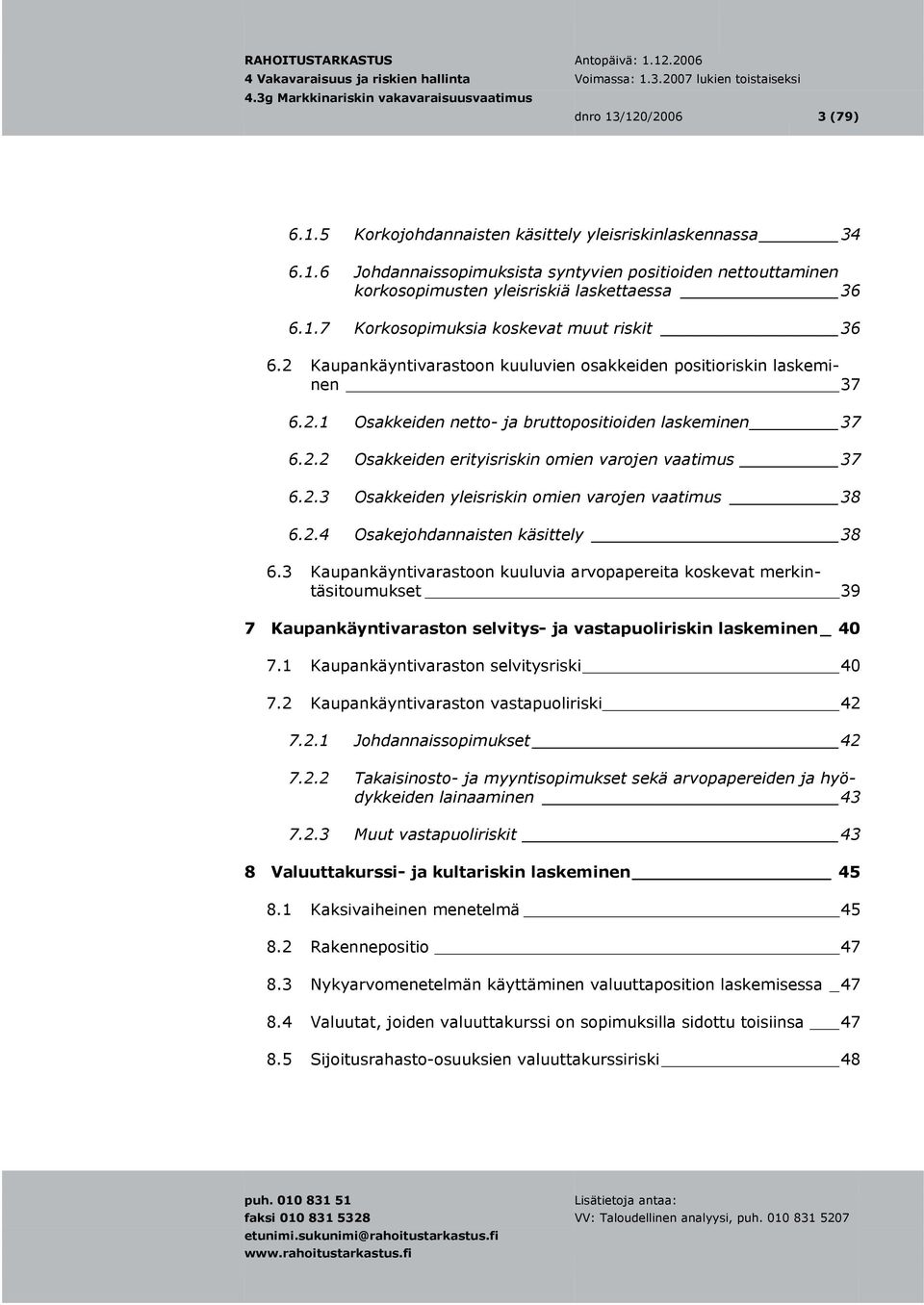 RAHOITUSTARKASTUS
4 Vakavaraisuus ja riskien hallinta
4.3g Markkinariskin vakavaraisuusvaatimus

Antopäivä: 1.12.2006
Voimassa: 1.3.2007 lukien toistaiseksi

dnro 13/120/2006 3 (79)

6.1.5 Korkojohdannaisten käsittely yleisriskinlaskennassa 34

6.1.6 Johdannaissopimuksista syntyvien positioiden nettouttaminen korkosopimusten yleisriskiä laskettaessa 36

6.1.7 Korkosopimuksia koskevat muut riskit 36

6.2 Kaupankäyntivarastoon kuuluvien osakkeiden positioriskin laskeminen 37

6.2.1 Osakkeiden netto- ja bruttopositioiden laskeminen 37

6.2.2 Osakkeiden erityisriskin omien varojen vaatimus 37

6.2.3 Osakkeiden yleisriskin omien varojen vaatimus 38

6.2.4 Osakejohdannaisten käsittely 38

6.3 Kaupankäyntivarastoon kuuluvia arvopapereita koskevat merkintäsitoumukset 39

7 Kaupankäyntivaraston selvitys- ja vastapuoliriskin laskeminen 40

7.1 Kaupankäyntivaraston selvitysriski 40

7.2 Kaupankäyntivaraston vastapuoliriski 42

7.2.1 Johdannaissopimukset 42

7.2.2 Takaisinosto- ja myyntisopimukset sekä arvopapereiden ja hyödykkeiden lainaaminen 43

7.2.3 Muut vastapuoliriskit 43

8 Valuuttakurssi- ja kultariskin laskeminen 45

8.1 Kaksivaiheinen menetelmä 45

8.2 Rakennepositio 47

8.3 Nykyarvomenetelmän käyttäminen valuuttaposition laskemisessa 47

8.4 Valuutat, joiden valuuttakurssi on sopimuksilla sidottu toisiinsa 47

8.5 Sijoitusrahasto-osuuksien valuuttakurssiriski 48

puh. 010 831 51
faksi 010 831 5328
etunimi.sukunimi@rahoitustarkastus.fi
www.rahoitustarkastus.fi

Lisätietoja antaa:
VV: Taloudellinen analyysi, puh. 010 831 5207